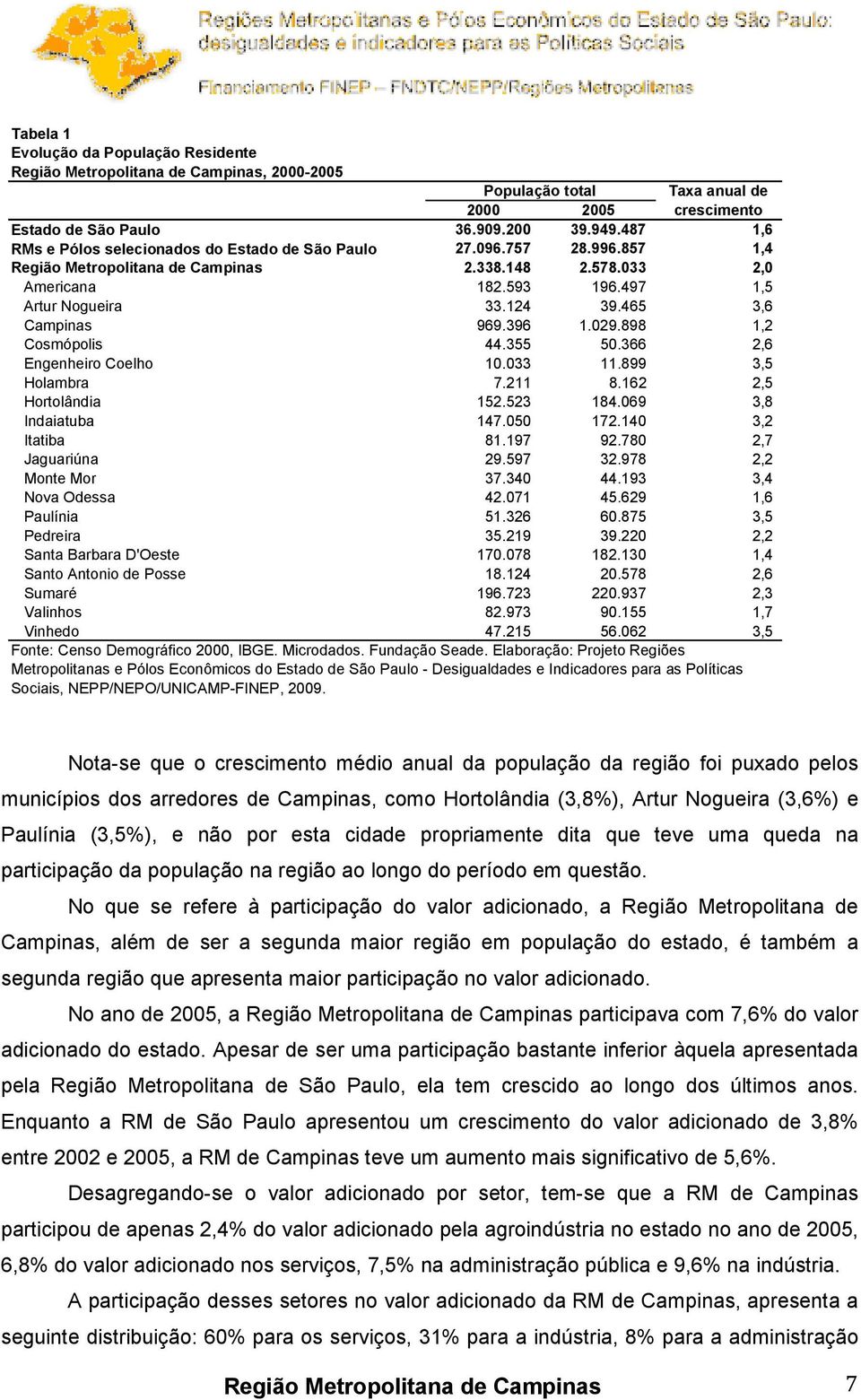 Regiões Metropolitanas e Pólos Econômicos do Estado de São Paulo: desigualdades e indicadores para as Políticas Sociais

Financiamento FINEP – FNDTC/NEPP/Regiões Metropolitanas

Tabela 1
Evolução da População Residente
Região Metropolitana de Campinas, 2000-2005

| | População total 2000 | População total 2005 | Taxa anual de crescimento |
|---|---|---|---|
| Estado de São Paulo | 36.909.200 | 39.949.487 | 1,6 |
| RMs e Pólos selecionados do Estado de São Paulo | 27.096.757 | 28.996.857 | 1,4 |
| Região Metropolitana de Campinas | 2.338.148 | 2.578.033 | 2,0 |
| Americana | 182.593 | 196.497 | 1,5 |
| Artur Nogueira | 33.124 | 39.465 | 3,6 |
| Campinas | 969.396 | 1.029.898 | 1,2 |
| Cosmópolis | 44.355 | 50.366 | 2,6 |
| Engenheiro Coelho | 10.033 | 11.899 | 3,5 |
| Holambra | 7.211 | 8.162 | 2,5 |
| Hortolândia | 152.523 | 184.069 | 3,8 |
| Indaiatuba | 147.050 | 172.140 | 3,2 |
| Itatiba | 81.197 | 92.780 | 2,7 |
| Jaguariúna | 29.597 | 32.978 | 2,2 |
| Monte Mor | 37.340 | 44.193 | 3,4 |
| Nova Odessa | 42.071 | 45.629 | 1,6 |
| Paulínia | 51.326 | 60.875 | 3,5 |
| Pedreira | 35.219 | 39.220 | 2,2 |
| Santa Barbara D'Oeste | 170.078 | 182.130 | 1,4 |
| Santo Antonio de Posse | 18.124 | 20.578 | 2,6 |
| Sumaré | 196.723 | 220.937 | 2,3 |
| Valinhos | 82.973 | 90.155 | 1,7 |
| Vinhedo | 47.215 | 56.062 | 3,5 |

Fonte: Censo Demográfico 2000, IBGE. Microdados. Fundação Seade. Elaboração: Projeto Regiões Metropolitanas e Pólos Econômicos do Estado de São Paulo - Desigualdades e Indicadores para as Políticas Sociais, NEPP/NEPO/UNICAMP-FINEP, 2009.

Nota-se que o crescimento médio anual da população da região foi puxado pelos municípios dos arredores de Campinas, como Hortolândia (3,8%), Artur Nogueira (3,6%) e Paulínia (3,5%), e não por esta cidade propriamente dita que teve uma queda na participação da população na região ao longo do período em questão.

No que se refere à participação do valor adicionado, a Região Metropolitana de Campinas, além de ser a segunda maior região em população do estado, é também a segunda região que apresenta maior participação no valor adicionado.

No ano de 2005, a Região Metropolitana de Campinas participava com 7,6% do valor adicionado do estado. Apesar de ser uma participação bastante inferior àquela apresentada pela Região Metropolitana de São Paulo, ela tem crescido ao longo dos últimos anos. Enquanto a RM de São Paulo apresentou um crescimento do valor adicionado de 3,8% entre 2002 e 2005, a RM de Campinas teve um aumento mais significativo de 5,6%.

Desagregando-se o valor adicionado por setor, tem-se que a RM de Campinas participou de apenas 2,4% do valor adicionado pela agroindústria no estado no ano de 2005, 6,8% do valor adicionado nos serviços, 7,5% na administração pública e 9,6% na indústria.

A participação desses setores no valor adicionado da RM de Campinas, apresenta a seguinte distribuição: 60% para os serviços, 31% para a indústria, 8% para a administração

Região Metropolitana de Campinas 7